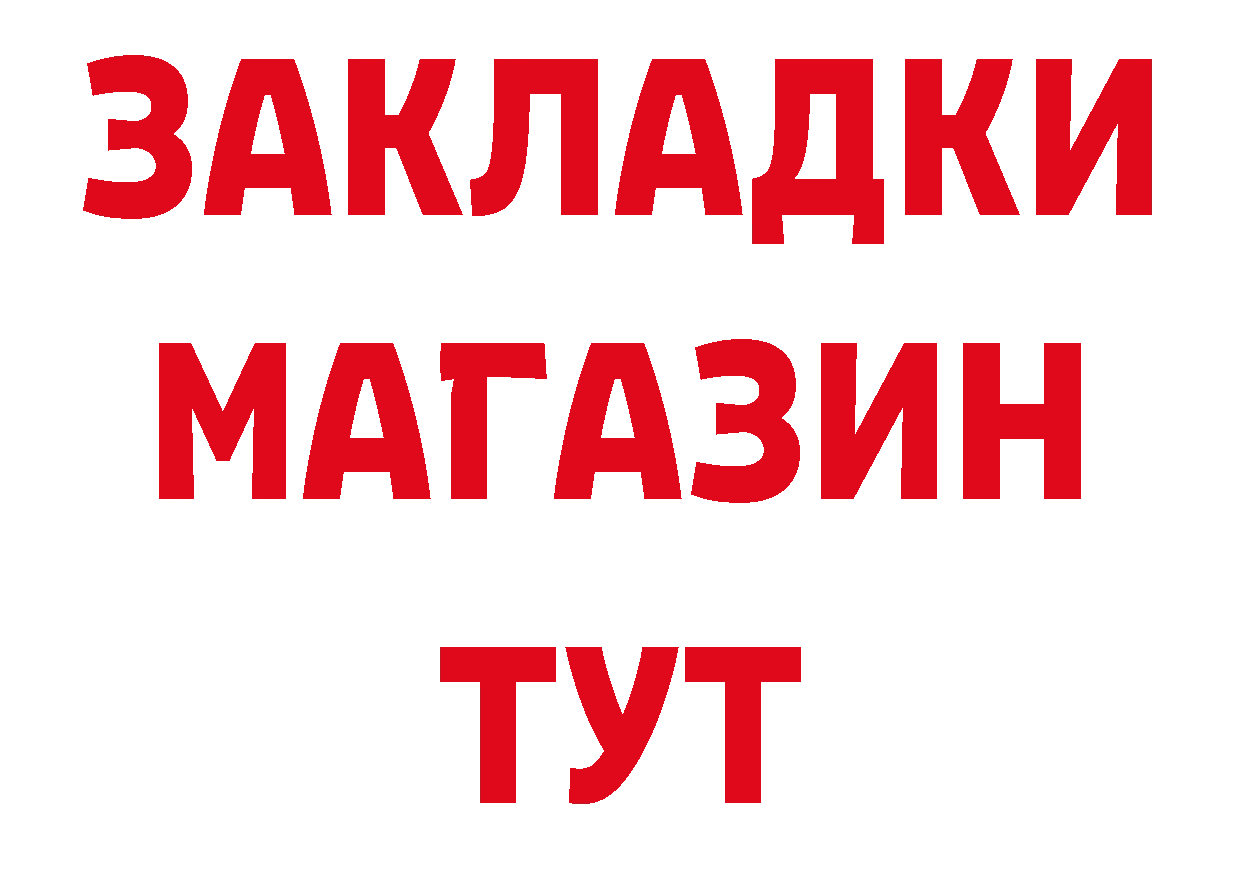 ЗАКЛАДКИ
МАГАЗИН
ТУТ